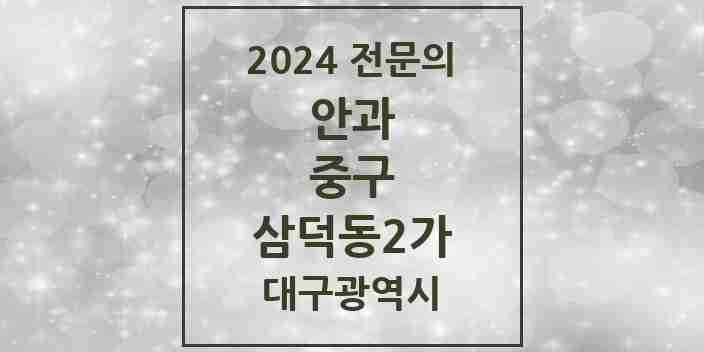 2024 전문의
안과
중구
삼덕동2가
대구광역시